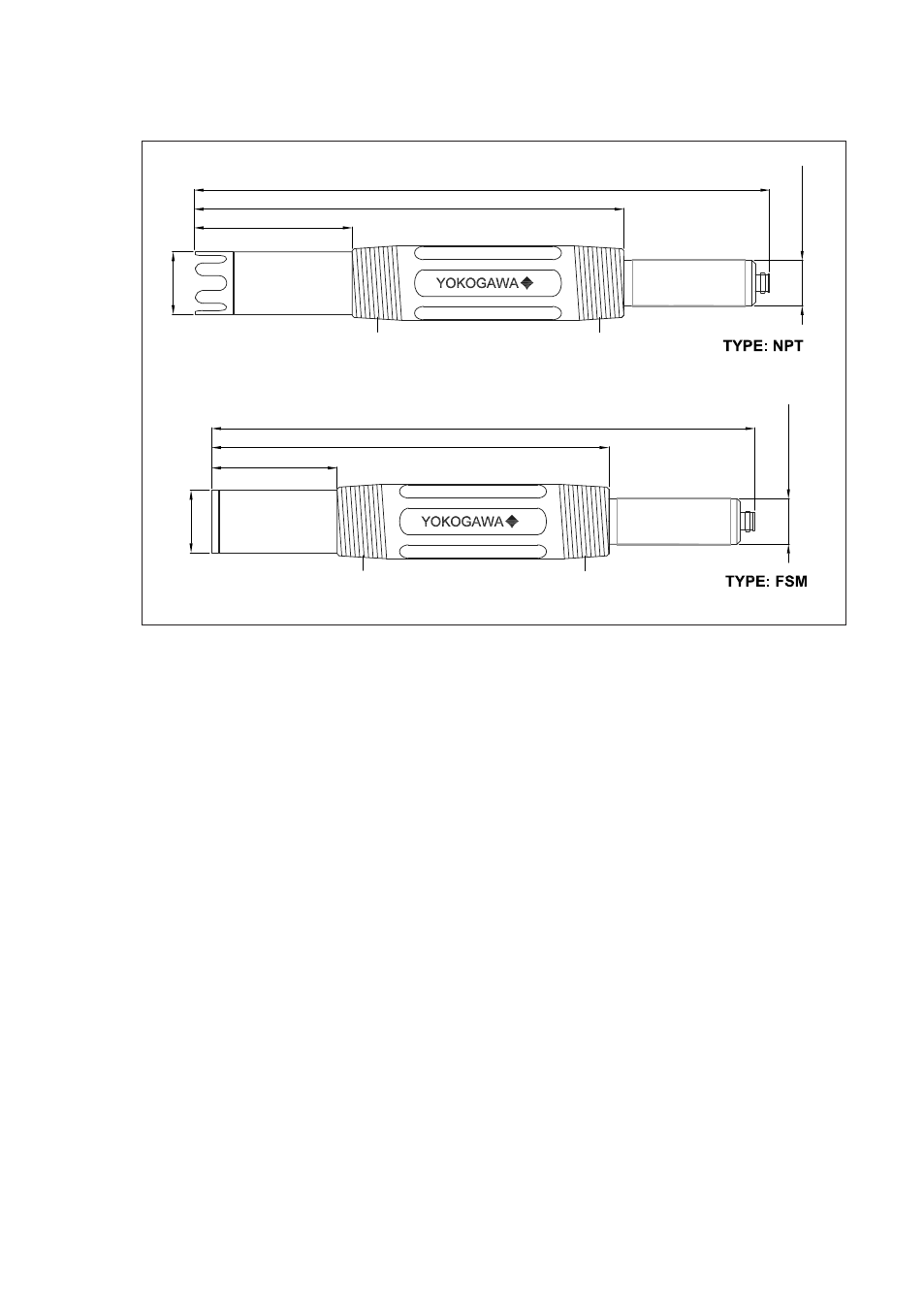 YOKOGAWA

TYPE: NPT

YOKOGAWA

TYPE: FSM